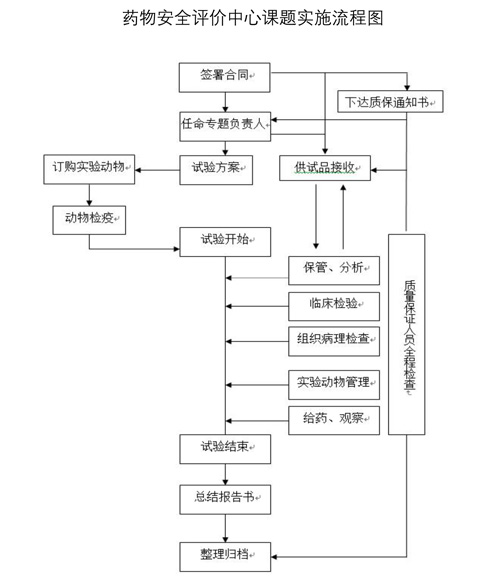 药物安全评价中心课题实施流程图

签署合同

下达质保通知书

任命专题负责人

订购实验动物

试验方案

供试品接收

动物检疫

试验开始

保管、分析

临床检验

组织病理检查

实验动物管理

给药、观察

质量保证人员全程检查

试验结束

总结报告书

整理归档